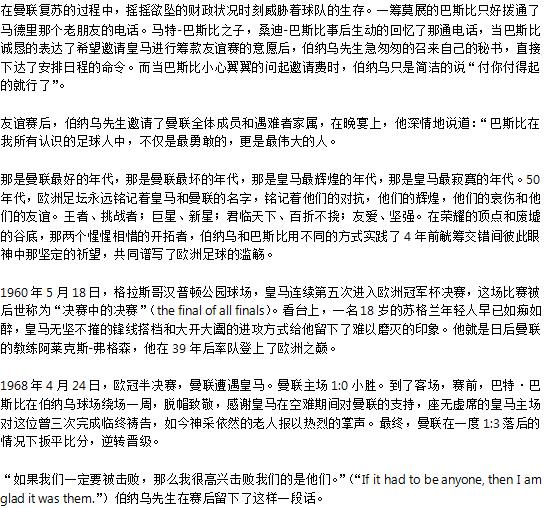 在曼联复苏的过程中，摇摇欲坠的财政状况时刻威胁着球队的生存。一筹莫展的巴斯比只好拨通了马德里那个老朋友的电话。马特-巴斯比之子，桑迪-巴斯比事后生动的回忆了那通电话，当巴斯比诚恳的表达了希望邀请皇马进行筹款友谊赛的意愿后，伯纳乌先生急匆匆的召来自己的秘书，直接下达了安排日程的命令。而当巴斯比小心翼翼的问起邀请费时，伯纳乌只是简洁的说“付你付得起的就行了”。

友谊赛后，伯纳乌先生邀请了曼联全体成员和遇难者家属，在晚宴上，他深情地说道：“巴斯比在我所有认识的足球人中，不仅是最勇敢的，更是最伟大的人。

那是曼联最好的年代，那是曼联最坏的年代，那是皇马最辉煌的年代，那是皇马最寂寞的年代。50年代，欧洲足坛永远铭记着皇马和曼联的名字，铭记着他们的对抗，他们的辉煌，他们的哀伤和他们的友谊。王者、挑战者；巨星、新星；君临天下、百折不挠；友爱、坚强。在荣耀的顶点和废墟的谷底，那两个惺惺相惜的开拓者，伯纳乌和巴斯比用不同的方式实践了4年前觥筹交错间彼此眼神中那坚定的祈望，共同谱写了欧洲足球的滥觞。

1960年5月18日，格拉斯哥汉普顿公园球场，皇马连续第五次进入欧洲冠军杯决赛，这场比赛被后世称为“决赛中的决赛”（the final of all finals）。看台上，一名18岁的苏格兰年轻人早已如痴如醉，皇马无坚不摧的锋线搭档和大开大阖的进攻方式给他留下了难以磨灭的印象。他就是日后曼联的教练阿莱克斯-弗格森，他在39年后率队登上了欧洲之巅。

1968年4月24日，欧冠半决赛，曼联遭遇皇马。曼联主场1:0小胜。到了客场，赛前，巴特·巴斯比在伯纳乌球场绕场一周，脱帽致敬，感谢皇马在空难期间对曼联的支持，座无虚席的皇马主场对这位曾三次完成临终祷告，如今神采依然的老人报以热烈的掌声。最终，曼联在一度1:3落后的情况下扳平比分，逆转晋级。

“如果我们一定要被击败，那么我很高兴击败我们的是他们。”（“If it had to be anyone, then I am glad it was them.”）伯纳乌先生在赛后留下了这样一段话。